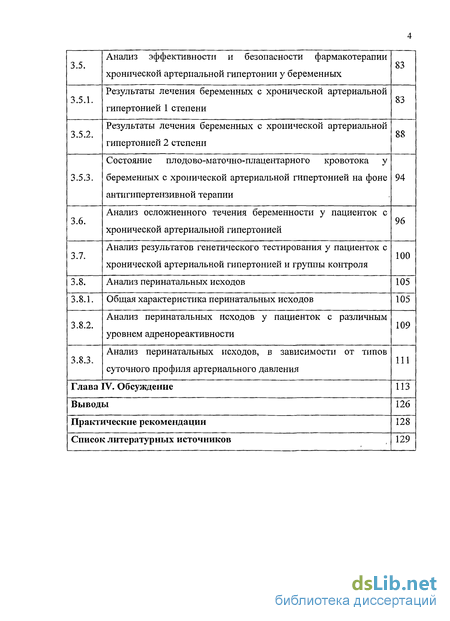 4

| | | |
|---|---|---|
| 3.5. | Анализ эффективности и безопасности фармакотерапии хронической артериальной гипертонии у беременных | 83 |
| 3.5.1. | Результаты лечения беременных с хронической артериальной гипертонией 1 степени | 83 |
| 3.5.2. | Результаты лечения беременных с хронической артериальной гипертонией 2 степени | 88 |
| 3.5.3. | Состояние плодово-маточно-плацентарного кровотока у беременных с хронической артериальной гипертонией на фоне антигипертензивной терапии | 94 |
| 3.6. | Анализ осложненного течения беременности у пациенток с хронической артериальной гипертонией | 96 |
| 3.7. | Анализ результатов генетического тестирования у пациенток с хронической артериальной гипертонией и группы контроля | 100 |
| 3.8. | Анализ перинатальных исходов | 105 |
| 3.8.1. | Общая характеристика перинатальных исходов | 105 |
| 3.8.2. | Анализ перинатальных исходов у пациенток с различным уровнем адренореактивности | 109 |
| 3.8.3. | Анализ перинатальных исходов, в зависимости от типов суточного профиля артериального давления | 111 |
| Глава IV. Обсуждение | | 113 |
| Выводы | | 126 |
| Практические рекомендации | | 128 |
| Список литературных источников | | 129 |

dsLib.net
библиотека диссертаций